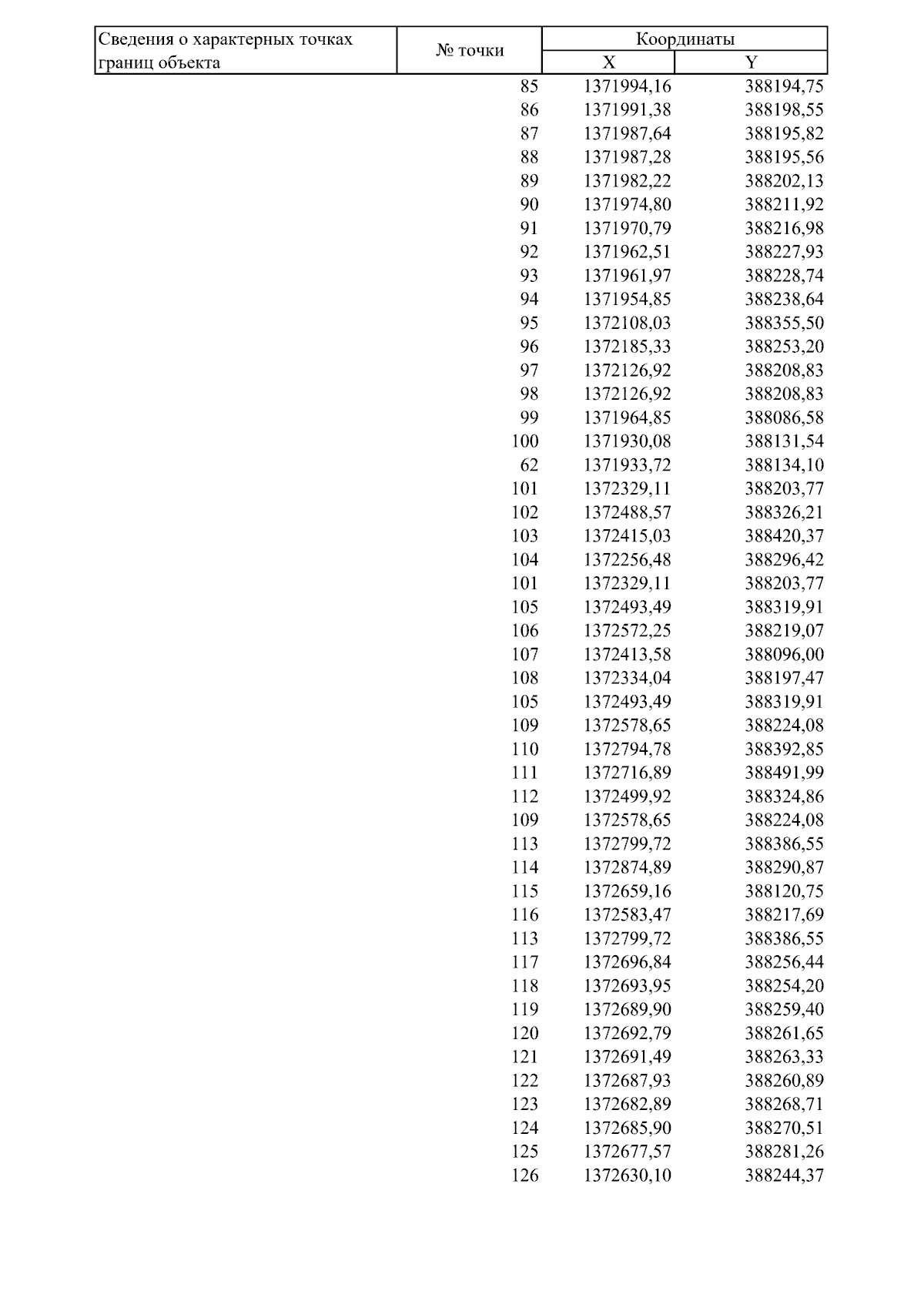 | Сведения о характерных точках границ объекта | № точки | Координаты X | Координаты Y |
|---|---|---|---|
| | 85 | 1371994,16 | 388194,75 |
| | 86 | 1371991,38 | 388198,55 |
| | 87 | 1371987,64 | 388195,82 |
| | 88 | 1371987,28 | 388195,56 |
| | 89 | 1371982,22 | 388202,13 |
| | 90 | 1371974,80 | 388211,92 |
| | 91 | 1371970,79 | 388216,98 |
| | 92 | 1371962,51 | 388227,93 |
| | 93 | 1371961,97 | 388228,74 |
| | 94 | 1371954,85 | 388238,64 |
| | 95 | 1372108,03 | 388355,50 |
| | 96 | 1372185,33 | 388253,20 |
| | 97 | 1372126,92 | 388208,83 |
| | 98 | 1372126,92 | 388208,83 |
| | 99 | 1371964,85 | 388086,58 |
| | 100 | 1371930,08 | 388131,54 |
| | 62 | 1371933,72 | 388134,10 |
| | 101 | 1372329,11 | 388203,77 |
| | 102 | 1372488,57 | 388326,21 |
| | 103 | 1372415,03 | 388420,37 |
| | 104 | 1372256,48 | 388296,42 |
| | 101 | 1372329,11 | 388203,77 |
| | 105 | 1372493,49 | 388319,91 |
| | 106 | 1372572,25 | 388219,07 |
| | 107 | 1372413,58 | 388096,00 |
| | 108 | 1372334,04 | 388197,47 |
| | 105 | 1372493,49 | 388319,91 |
| | 109 | 1372578,65 | 388224,08 |
| | 110 | 1372794,78 | 388392,85 |
| | 111 | 1372716,89 | 388491,99 |
| | 112 | 1372499,92 | 388324,86 |
| | 109 | 1372578,65 | 388224,08 |
| | 113 | 1372799,72 | 388386,55 |
| | 114 | 1372874,89 | 388290,87 |
| | 115 | 1372659,16 | 388120,75 |
| | 116 | 1372583,47 | 388217,69 |
| | 113 | 1372799,72 | 388386,55 |
| | 117 | 1372696,84 | 388256,44 |
| | 118 | 1372693,95 | 388254,20 |
| | 119 | 1372689,90 | 388259,40 |
| | 120 | 1372692,79 | 388261,65 |
| | 121 | 1372691,49 | 388263,33 |
| | 122 | 1372687,93 | 388260,89 |
| | 123 | 1372682,89 | 388268,71 |
| | 124 | 1372685,90 | 388270,51 |
| | 125 | 1372677,57 | 388281,26 |
| | 126 | 1372630,10 | 388244,37 |